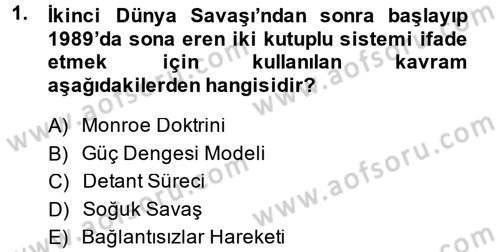 1. İkinci Dünya Savaşı'ndan sonra başlayıp 1989'da sona eren iki kutuplu sistemi ifade etmek için kullanılan kavram aşağıdakilerden hangisidir?

A) Monroe Doktrini
B) Güç Dengesi Modeli
C) Detant Süreci
D) Soğuk Savaş
E) Bağlantısızlar Hareketi

www.aofsoru.com